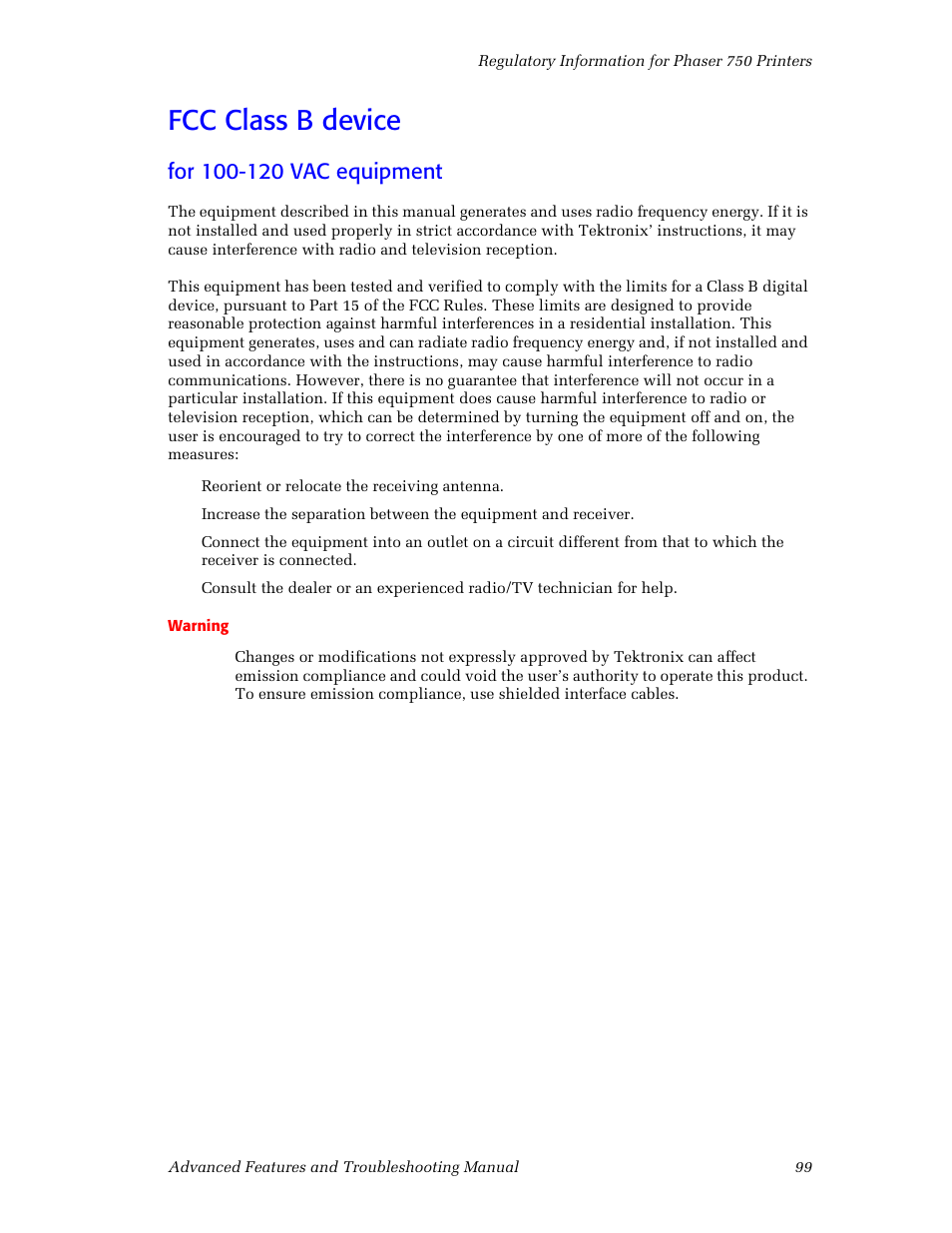 Regulatory Information for Phaser 750 Printers

FCC Class B device

for 100-120 VAC equipment

The equipment described in this manual generates and uses radio frequency energy. If it is not installed and used properly in strict accordance with Tektronix' instructions, it may cause interference with radio and television reception.

This equipment has been tested and verified to comply with the limits for a Class B digital device, pursuant to Part 15 of the FCC Rules. These limits are designed to provide reasonable protection against harmful interferences in a residential installation. This equipment generates, uses and can radiate radio frequency energy and, if not installed and used in accordance with the instructions, may cause harmful interference to radio communications. However, there is no guarantee that interference will not occur in a particular installation. If this equipment does cause harmful interference to radio or television reception, which can be determined by turning the equipment off and on, the user is encouraged to try to correct the interference by one of more of the following measures:

Reorient or relocate the receiving antenna.

Increase the separation between the equipment and receiver.

Connect the equipment into an outlet on a circuit different from that to which the receiver is connected.

Consult the dealer or an experienced radio/TV technician for help.

Warning

Changes or modifications not expressly approved by Tektronix can affect emission compliance and could void the user's authority to operate this product. To ensure emission compliance, use shielded interface cables.

Advanced Features and Troubleshooting Manual 99